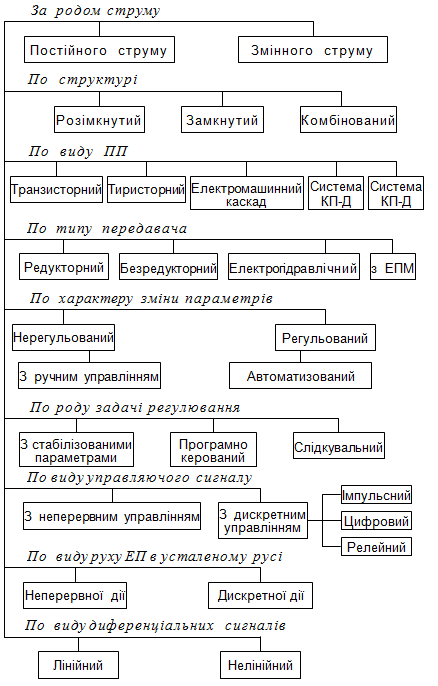 За родом струму

Постійного струму

Змінного струму

По структурі

Розімкнутий

Замкнутий

Комбінований

По виду ПП

Транзисторний

Тиристорний

Електромашинний каскад

Система КП-Д

Система КП-Д

По типу передавача

Редукторний

Безредукторний

Електрогідравлічний

з ЕПМ

По характеру зміни параметрів

Нерегульований

Регульований

З ручним управлінням

Автоматизований

По роду задачі регулювання

З стабілізованими параметрами

Програмно керований

Слідкувальний

По виду управляючого сигналу

З неперервним управлінням

З дискретним управлінням

Імпульсний

Цифровий

Релейний

По виду руху ЕП в усталеному русі

Неперервної дії

Дискретної дії

По виду диференціальних сигналів

Лінійний

Нелінійний